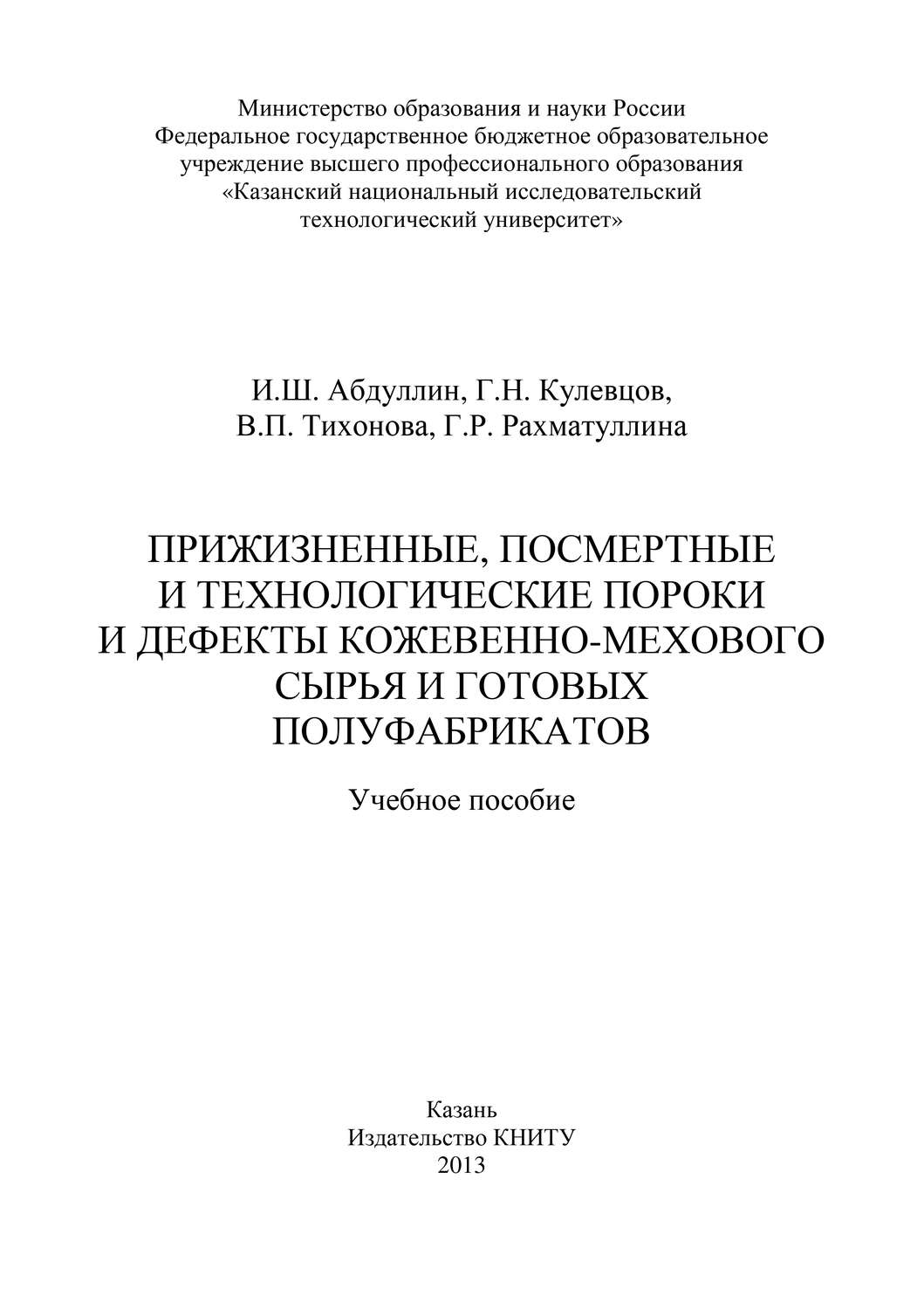 Министерство образования и науки России
Федеральное государственное бюджетное образовательное учреждение высшего профессионального образования «Казанский национальный исследовательский технологический университет»

И.Ш. Абдуллин, Г.Н. Кулевцов,
В.П. Тихонова, Г.Р. Рахматуллина

ПРИЖИЗНЕННЫЕ, ПОСМЕРТНЫЕ И ТЕХНОЛОГИЧЕСКИЕ ПОРОКИ И ДЕФЕКТЫ КОЖЕВЕННО-МЕХОВОГО СЫРЬЯ И ГОТОВЫХ ПОЛУФАБРИКАТОВ

Учебное пособие

Казань
Издательство КНИТУ
2013